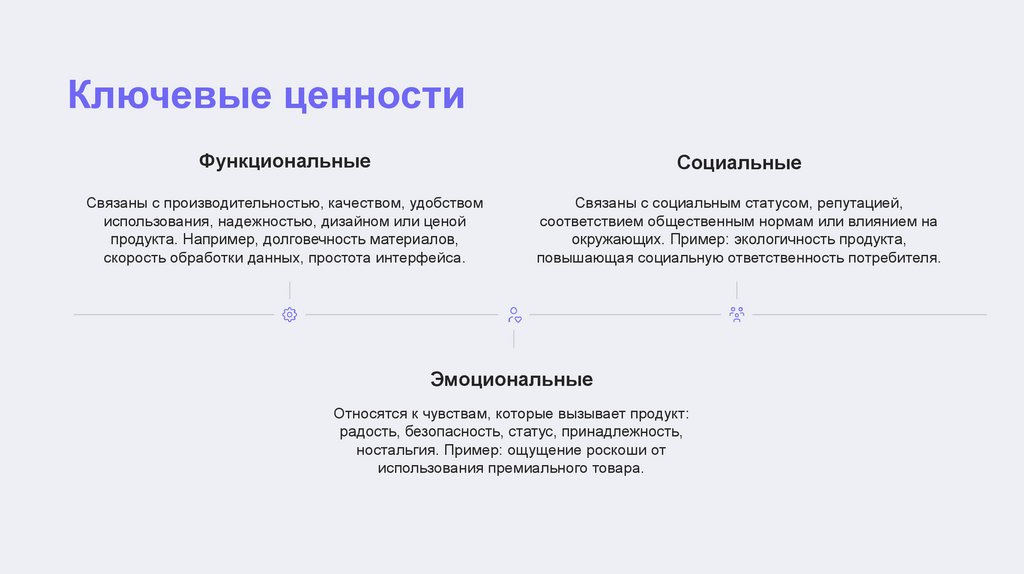 Ключевые ценности

Функциональные

Связаны с производительностью, качеством, удобством использования, надежностью, дизайном или ценой продукта. Например, долговечность материалов, скорость обработки данных, простота интерфейса.

Социальные

Связаны с социальным статусом, репутацией, соответствием общественным нормам или влиянием на окружающих. Пример: экологичность продукта, повышающая социальную ответственность потребителя.

Эмоциональные

Относятся к чувствам, которые вызывает продукт: радость, безопасность, статус, принадлежность, ностальгия. Пример: ощущение роскоши от использования премиального товара.